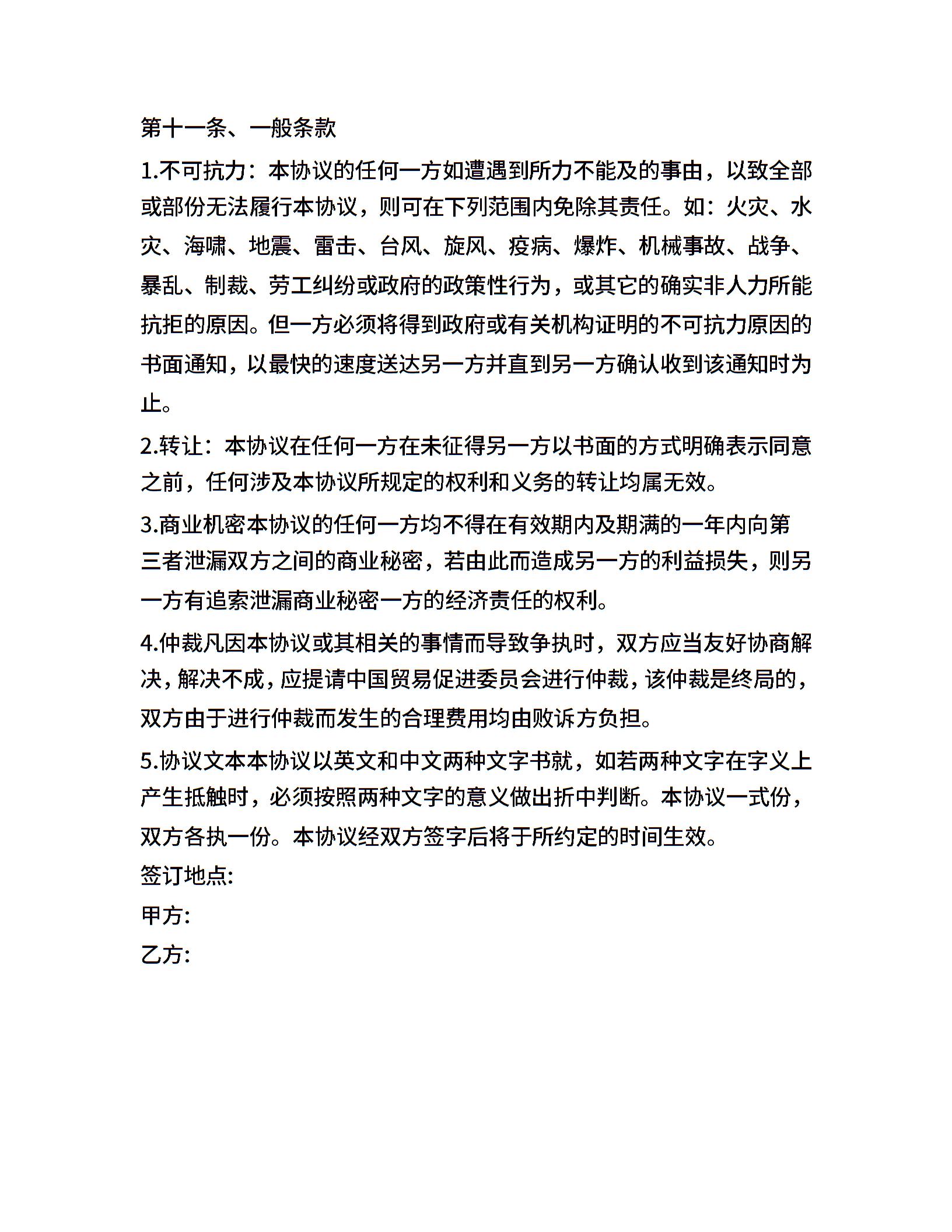 第十一条、一般条款

1.不可抗力：本协议的任何一方如遭遇到所力不能及的事由，以致全部或部份无法履行本协议，则可在下列范围内免除其责任。如：火灾、水灾、海啸、地震、雷击、台风、旋风、疫病、爆炸、机械事故、战争、暴乱、制裁、劳工纠纷或政府的政策性行为，或其它的确实非人力所能抗拒的原因。但一方必须将得到政府或有关机构证明的不可抗力原因的书面通知，以最快的速度送达另一方并直到另一方确认收到该通知时为止。

2.转让：本协议在任何一方在未征得另一方以书面的方式明确表示同意之前，任何涉及本协议所规定的权利和义务的转让均属无效。

3.商业机密本协议的任何一方均不得在有效期内及期满的一年内向第三者泄漏双方之间的商业秘密，若由此而造成另一方的利益损失，则另一方有追索泄漏商业秘密一方的经济责任的权利。

4.仲裁凡因本协议或其相关的事情而导致争执时，双方应当友好协商解决，解决不成，应提请中国贸易促进委员会进行仲裁，该仲裁是终局的，双方由于进行仲裁而发生的合理费用均由败诉方负担。

5.协议文本本协议以英文和中文两种文字书就，如若两种文字在字义上产生抵触时，必须按照两种文字的意义做出折中判断。本协议一式份，双方各执一份。本协议经双方签字后将于所约定的时间生效。

签订地点:

甲方:

乙方: